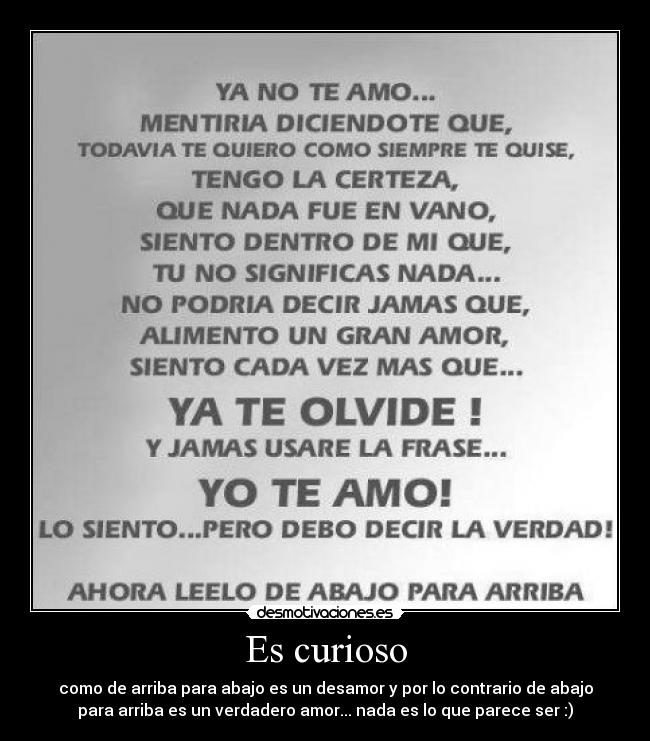 YA NO TE AMO...
MENTIRIA DICIENDOTE QUE,
TODAVIA TE QUIERO COMO SIEMPRE TE QUISE,
TENGO LA CERTEZA,
QUE NADA FUE EN VANO,
SIENTO DENTRO DE MI QUE,
TU NO SIGNIFICAS NADA...
NO PODRIA DECIR JAMAS QUE,
ALIMENTO UN GRAN AMOR,
SIENTO CADA VEZ MAS QUE...
YA TE OLVIDE !
Y JAMAS USARE LA FRASE...
YO TE AMO!
LO SIENTO...PERO DEBO DECIR LA VERDAD!

AHORA LEELO DE ABAJO PARA ARRIBA

desmotivaciones.es

Es curioso

como de arriba para abajo es un desamor y por lo contrario de abajo para arriba es un verdadero amor... nada es lo que parece ser :)